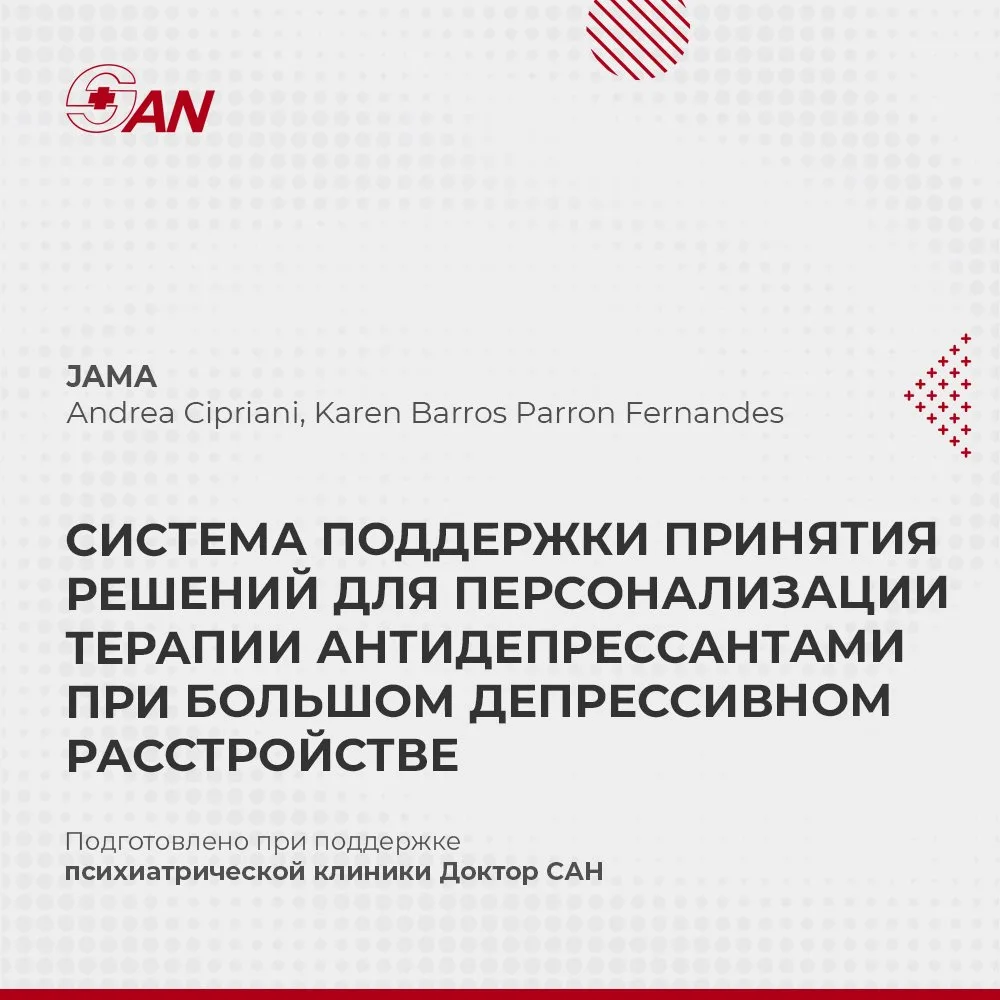 SAN

JAMA
Andrea Cipriani, Karen Barros Parron Fernandes

СИСТЕМА ПОДДЕРЖКИ ПРИНЯТИЯ РЕШЕНИЙ ДЛЯ ПЕРСОНАЛИЗАЦИИ ТЕРАПИИ АНТИДЕПРЕССАНТАМИ ПРИ БОЛЬШОМ ДЕПРЕССИВНОМ РАССТРОЙСТВЕ

Подготовлено при поддержке
психиатрической клиники Доктор САН